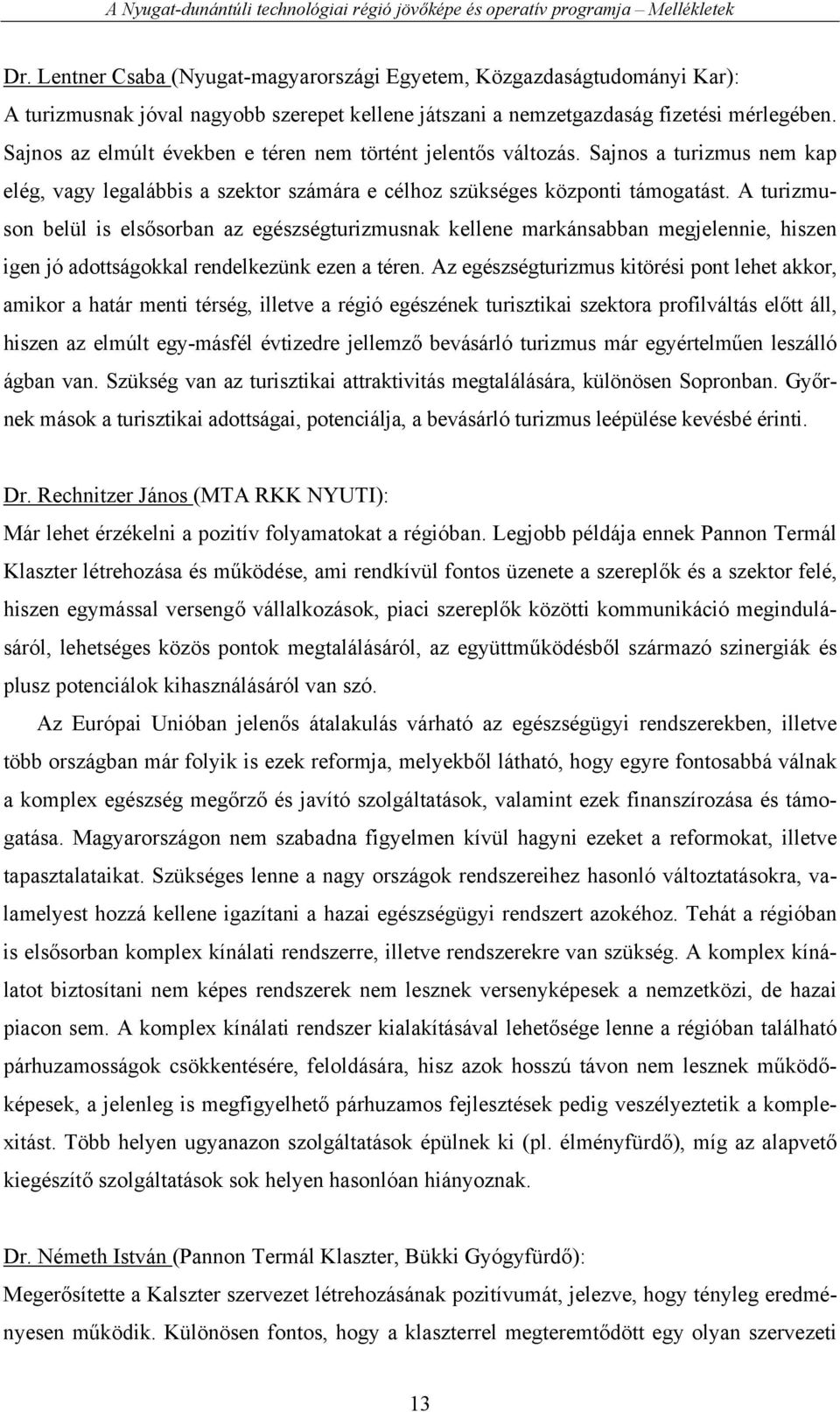 A Nyugat-dunántúli technológiai régió jövőképe és operatív programja – Mellékletek

Dr. Lentner Csaba (Nyugat-magyarországi Egyetem, Közgazdaságtudományi Kar):
A turizmusnak jóval nagyobb szerepet kellene játszani a nemzetgazdaság fizetési mérlegében. Sajnos az elmúlt években e téren nem történt jelentős változás. Sajnos a turizmus nem kap elég, vagy legalábbis a szektor számára e célhoz szükséges központi támogatást. A turizmuson belül is elsősorban az egészségturizmusnak kellene markánsabban megjelennie, hiszen igen jó adottságokkal rendelkezünk ezen a téren. Az egészségturizmus kitörési pont lehet akkor, amikor a határ menti térség, illetve a régió egészének turisztikai szektora profilváltás előtt áll, hiszen az elmúlt egy-másfél évtizedre jellemző bevásárló turizmus már egyértelműen leszálló ágban van. Szükség van az turisztikai attraktivitás megtalálására, különösen Sopronban. Győrnek mások a turisztikai adottságai, potenciálja, a bevásárló turizmus leépülése kevésbé érinti.

Dr. Rechnitzer János (MTA RKK NYUTI):
Már lehet érzékelni a pozitív folyamatokat a régióban. Legjobb példája ennek Pannon Termál Klaszter létrehozása és működése, ami rendkívül fontos üzenete a szereplők és a szektor felé, hiszen egymással versengő vállalkozások, piaci szereplők közötti kommunikáció megindulásáról, lehetséges közös pontok megtalálásáról, az együttműködésből származó szinergiák és plusz potenciálok kihasználásáról van szó.

Az Európai Unióban jelenős átalakulás várható az egészségügyi rendszerekben, illetve több országban már folyik is ezek reformja, melyekből látható, hogy egyre fontosabbá válnak a komplex egészség megőrző és javító szolgáltatások, valamint ezek finanszírozása és támogatása. Magyarországon nem szabadna figyelmen kívül hagyni ezeket a reformokat, illetve tapasztalataikat. Szükséges lenne a nagy országok rendszereihez hasonló változtatásokra, valamelyest hozzá kellene igazítani a hazai egészségügyi rendszert azokéhoz. Tehát a régióban is elsősorban komplex kínálati rendszerre, illetve rendszerekre van szükség. A komplex kínálatot biztosítani nem képes rendszerek nem lesznek versenyképesek a nemzetközi, de hazai piacon sem. A komplex kínálati rendszer kialakításával lehetősége lenne a régióban található párhuzamosságok csökkentésére, feloldására, hisz azok hosszú távon nem lesznek működőképesek, a jelenleg is megfigyelhető párhuzamos fejlesztések pedig veszélyeztetik a komplexitást. Több helyen ugyanazon szolgáltatások épülnek ki (pl. élményfürdő), míg az alapvető kiegészítő szolgáltatások sok helyen hasonlóan hiányoznak.

Dr. Németh István (Pannon Termál Klaszter, Bükki Gyógyfürdő):
Megerősítette a Kalszter szervezet létrehozásának pozitívumát, jelezve, hogy tényleg eredményesen működik. Különösen fontos, hogy a klaszterrel megteremtődött egy olyan szervezeti

13